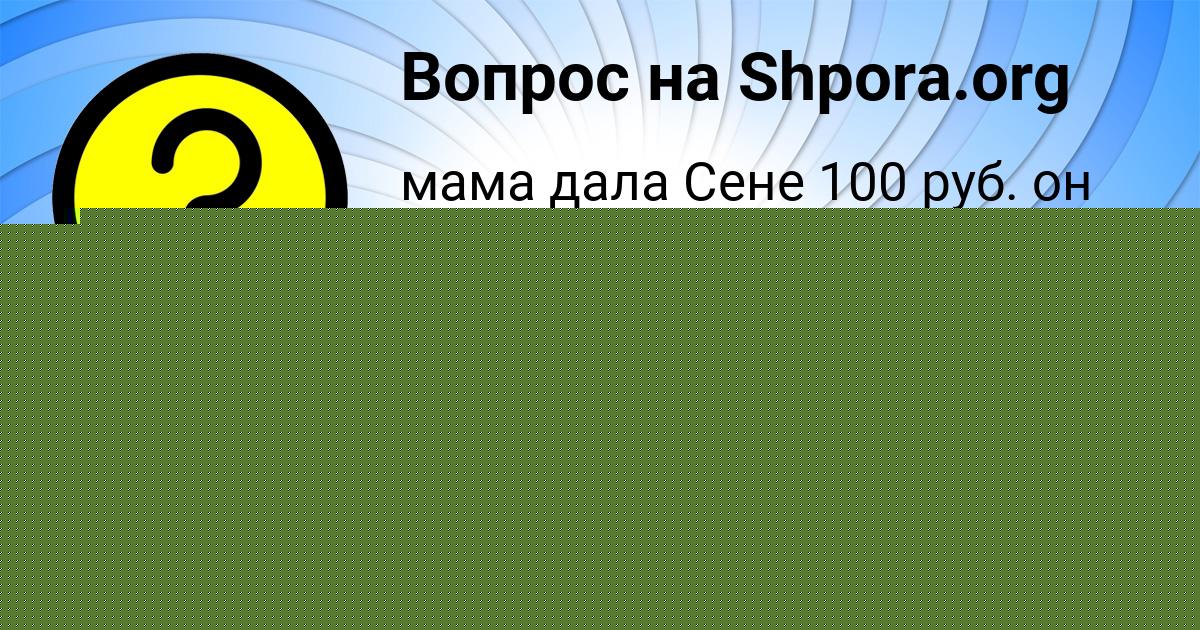 Вопрос на Shpora.org

мама дала Сене 100 руб. он